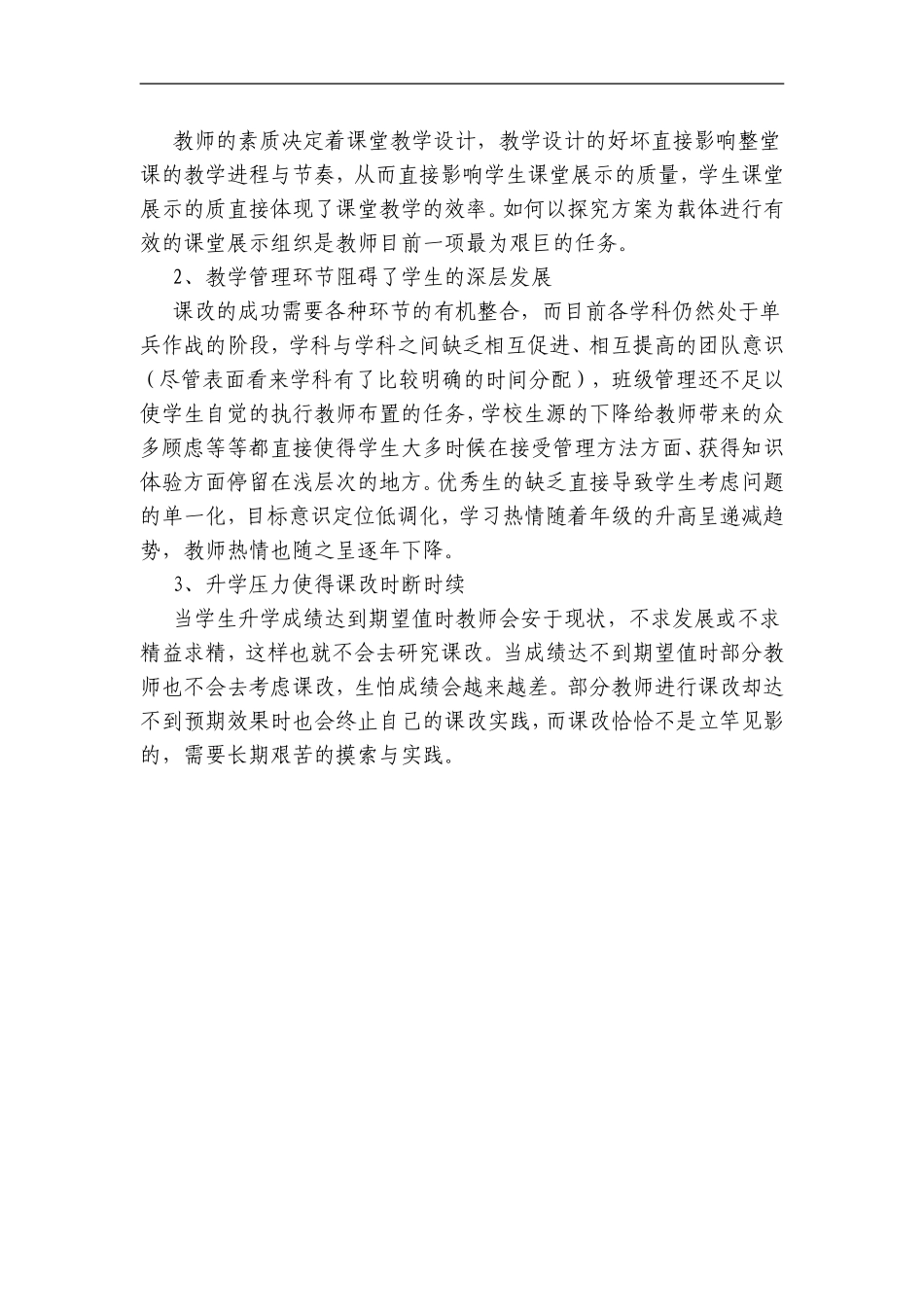 教师的素质决定着课堂教学设计，教学设计的好坏直接影响整堂课的教学进程与节奏，从而直接影响学生课堂展示的质量，学生课堂展示的质直接体现了课堂教学的效率。如何以探究方案为载体进行有效的课堂展示组织是教师目前一项最为艰巨的任务。

2、教学管理环节阻碍了学生的深层发展

课改的成功需要各种环节的有机整合，而目前各学科仍然处于单兵作战的阶段，学科与学科之间缺乏相互促进、相互提高的团队意识（尽管表面看来学科有了比较明确的时间分配），班级管理还不足以使学生自觉的执行教师布置的任务，学校生源的下降给教师带来的众多顾虑等等都直接使得学生大多时候在接受管理方法方面、获得知识体验方面停留在浅层次的地方。优秀生的缺乏直接导致学生考虑问题的单一化，目标意识定位低调化，学习热情随着年级的升高呈递减趋势，教师热情也随之呈逐年下降。

3、升学压力使得课改时断时续

当学生升学成绩达到期望值时教师会安于现状，不求发展或不求精益求精，这样也就不会去研究课改。当成绩达不到期望值时部分教师也不会去考虑课改，生怕成绩会越来越差。部分教师进行课改却达不到预期效果时也会终止自己的课改实践，而课改恰恰不是立竿见影的，需要长期艰苦的摸索与实践。